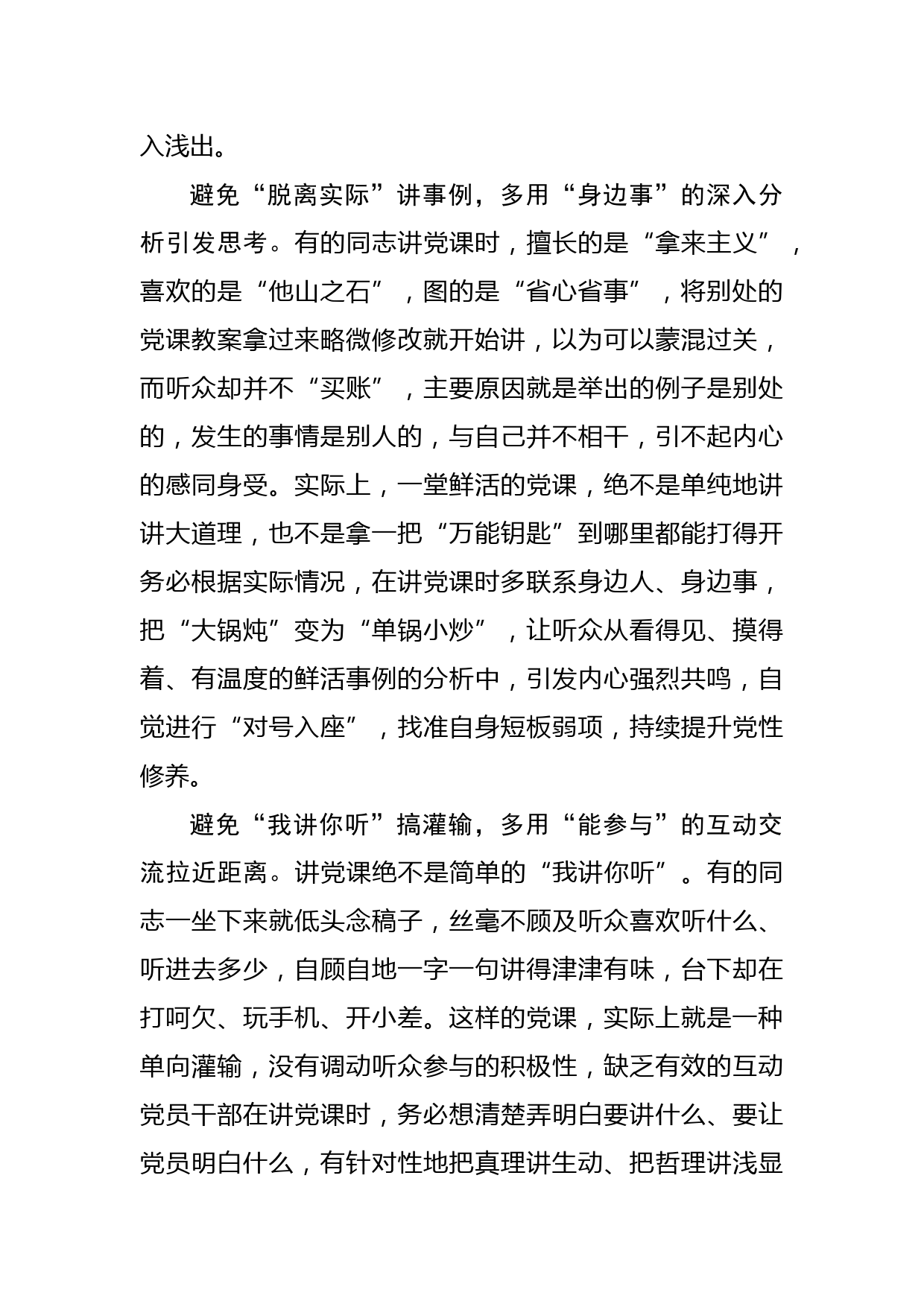 入浅出。

避免“脱离实际”讲事例，多用“身边事”的深入分析引发思考。有的同志讲党课时，擅长的是“拿来主义”，喜欢的是“他山之石”，图的是“省心省事”，将别处的党课教案拿过来略微修改就开始讲，以为可以蒙混过关，而听众却并不“买账”，主要原因就是举出的例子是别处的，发生的事情是别人的，与自己并不相干，引不起内心的感同身受。实际上，一堂鲜活的党课，绝不是单纯地讲讲大道理，也不是拿一把“万能钥匙”到哪里都能打得开务必根据实际情况，在讲党课时多联系身边人、身边事，把“大锅炖”变为“单锅小炒”，让听众从看得见、摸得着、有温度的鲜活事例的分析中，引发内心强烈共鸣，自觉进行“对号入座”，找准自身短板弱项，持续提升党性修养。

避免“我讲你听”搞灌输，多用“能参与”的互动交流拉近距离。讲党课绝不是简单的“我讲你听”。有的同志一坐下来就低头念稿子，丝毫不顾及听众喜欢听什么、听进去多少，自顾自地一字一句讲得津津有味，台下却在打呵欠、玩手机、开小差。这样的党课，实际上就是一种单向灌输，没有调动听众参与的积极性，缺乏有效的互动党员干部在讲党课时，务必想清楚弄明白要讲什么、要让党员明白什么，有针对性地把真理讲生动、把哲理讲浅显